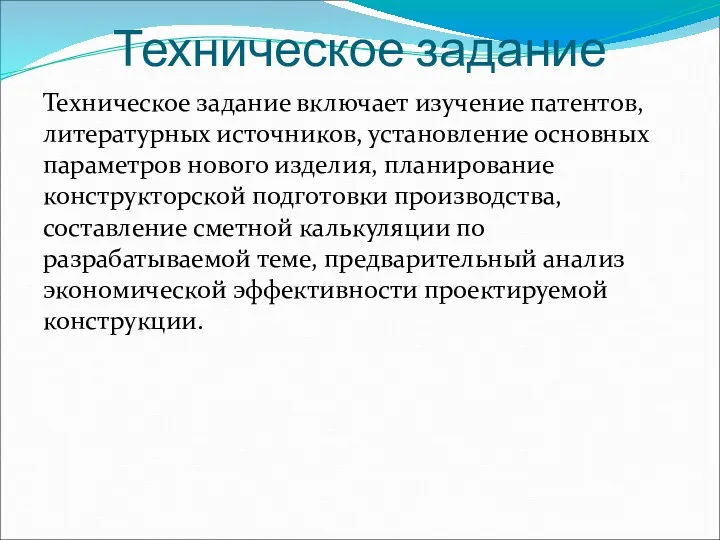 Техническое задание

Техническое задание включает изучение патентов, литературных источников, установление основных параметров нового изделия, планирование конструкторской подготовки производства, составление сметной калькуляции по разрабатываемой теме, предварительный анализ экономической эффективности проектируемой конструкции.